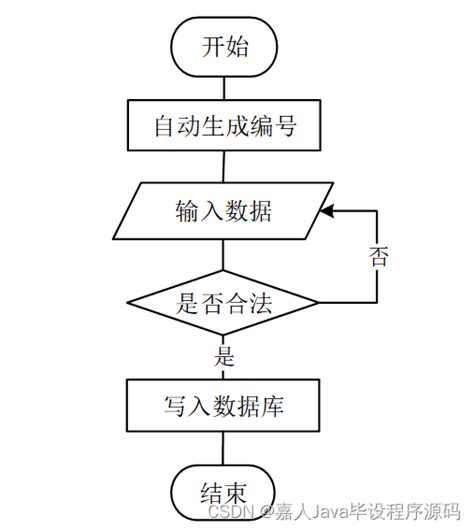 开始

自动生成编号

输入数据

否

是否合法

是

写入数据库

结束

CSDN @嘉人Java毕设程序源码